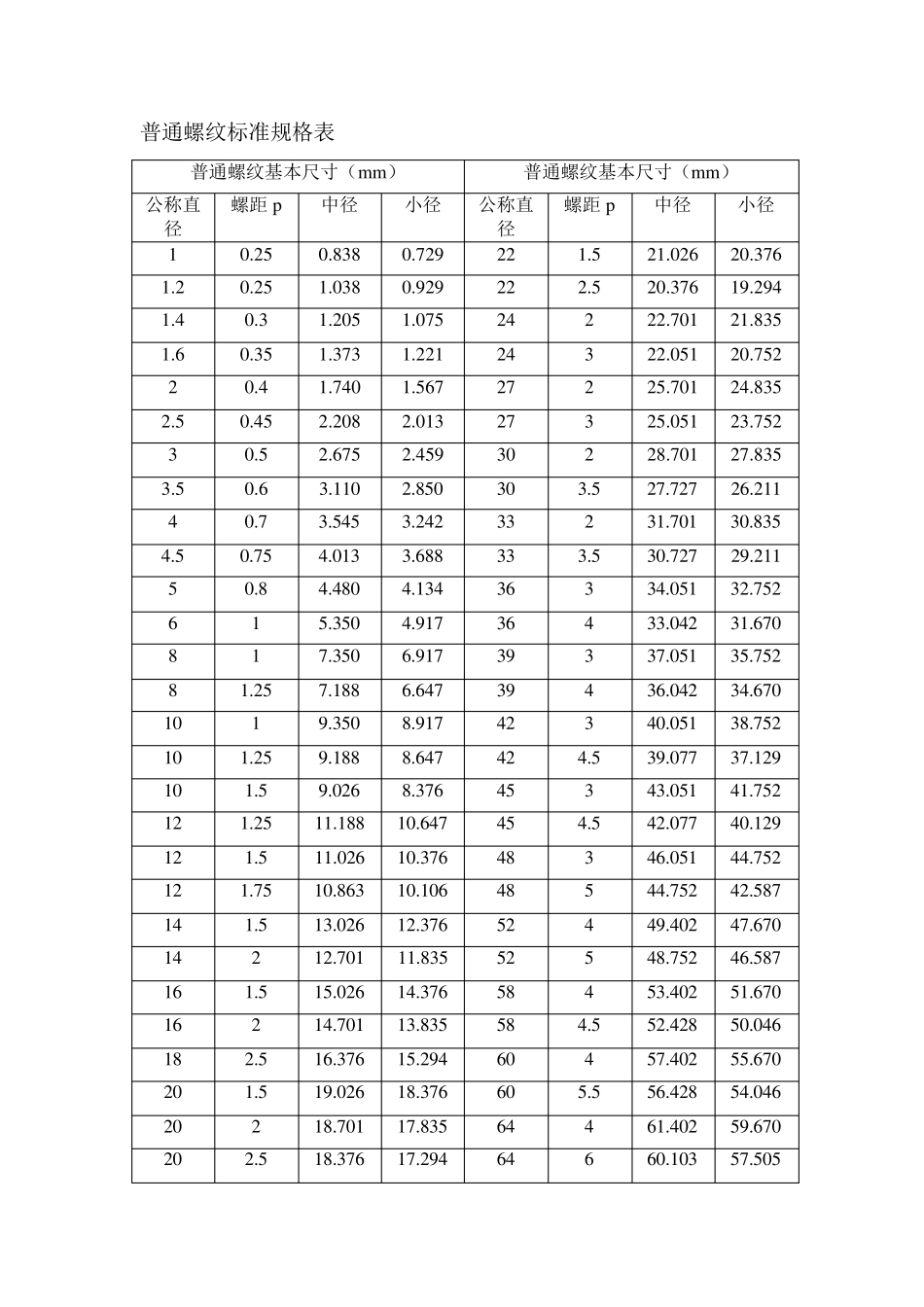 普通螺纹标准规格表

| 普通螺纹基本尺寸（mm） | | | | 普通螺纹基本尺寸（mm） | | | |
|---|---|---|---|---|---|---|---|
| 公称直径 | 螺距p | 中径 | 小径 | 公称直径 | 螺距p | 中径 | 小径 |
| 1 | 0.25 | 0.838 | 0.729 | 22 | 1.5 | 21.026 | 20.376 |
| 1.2 | 0.25 | 1.038 | 0.929 | 22 | 2.5 | 20.376 | 19.294 |
| 1.4 | 0.3 | 1.205 | 1.075 | 24 | 2 | 22.701 | 21.835 |
| 1.6 | 0.35 | 1.373 | 1.221 | 24 | 3 | 22.051 | 20.752 |
| 2 | 0.4 | 1.740 | 1.567 | 27 | 2 | 25.701 | 24.835 |
| 2.5 | 0.45 | 2.208 | 2.013 | 27 | 3 | 25.051 | 23.752 |
| 3 | 0.5 | 2.675 | 2.459 | 30 | 2 | 28.701 | 27.835 |
| 3.5 | 0.6 | 3.110 | 2.850 | 30 | 3.5 | 27.727 | 26.211 |
| 4 | 0.7 | 3.545 | 3.242 | 33 | 2 | 31.701 | 30.835 |
| 4.5 | 0.75 | 4.013 | 3.688 | 33 | 3.5 | 30.727 | 29.211 |
| 5 | 0.8 | 4.480 | 4.134 | 36 | 3 | 34.051 | 32.752 |
| 6 | 1 | 5.350 | 4.917 | 36 | 4 | 33.042 | 31.670 |
| 8 | 1 | 7.350 | 6.917 | 39 | 3 | 37.051 | 35.752 |
| 8 | 1.25 | 7.188 | 6.647 | 39 | 4 | 36.042 | 34.670 |
| 10 | 1 | 9.350 | 8.917 | 42 | 3 | 40.051 | 38.752 |
| 10 | 1.25 | 9.188 | 8.647 | 42 | 4.5 | 39.077 | 37.129 |
| 10 | 1.5 | 9.026 | 8.376 | 45 | 3 | 43.051 | 41.752 |
| 12 | 1.25 | 11.188 | 10.647 | 45 | 4.5 | 42.077 | 40.129 |
| 12 | 1.5 | 11.026 | 10.376 | 48 | 3 | 46.051 | 44.752 |
| 12 | 1.75 | 10.863 | 10.106 | 48 | 5 | 44.752 | 42.587 |
| 14 | 1.5 | 13.026 | 12.376 | 52 | 4 | 49.402 | 47.670 |
| 14 | 2 | 12.701 | 11.835 | 52 | 5 | 48.752 | 46.587 |
| 16 | 1.5 | 15.026 | 14.376 | 58 | 4 | 53.402 | 51.670 |
| 16 | 2 | 14.701 | 13.835 | 58 | 4.5 | 52.428 | 50.046 |
| 18 | 2.5 | 16.376 | 15.294 | 60 | 4 | 57.402 | 55.670 |
| 20 | 1.5 | 19.026 | 18.376 | 60 | 5.5 | 56.428 | 54.046 |
| 20 | 2 | 18.701 | 17.835 | 64 | 4 | 61.402 | 59.670 |
| 20 | 2.5 | 18.376 | 17.294 | 64 | 6 | 60.103 | 57.505 |